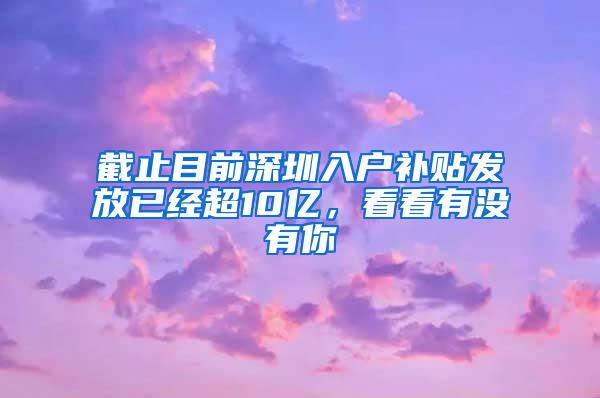 截止目前深圳入户补贴发放已经超10亿，看看有没有你